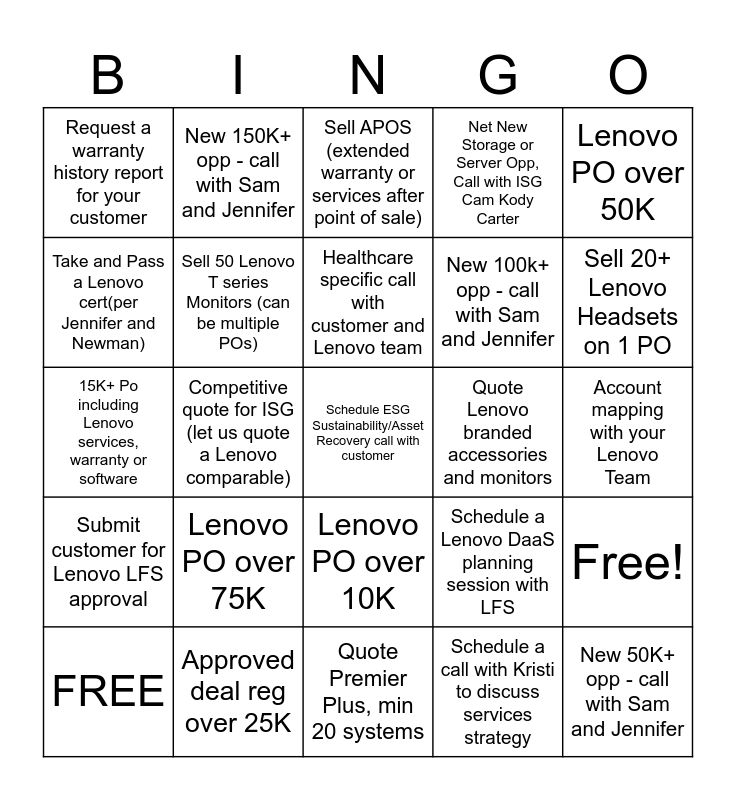 | B | I | N | G | O |
|---|---|---|---|---|
| Request a warranty history report for your customer | New 150K+ opp - call with Sam and Jennifer | Sell APOS (extended warranty or services after point of sale) | Net New Storage or Server Opp, Call with ISG Cam Kody Carter | Lenovo PO over 50K |
| Take and Pass a Lenovo cert(per Jennifer and Newman) | Sell 50 Lenovo T series Monitors (can be multiple POs) | Healthcare specific call with customer and Lenovo team | New 100k+ opp - call with Sam and Jennifer | Sell 20+ Lenovo Headsets on 1 PO |
| 15K+ Po including Lenovo services, warranty or software | Competitive quote for ISG (let us quote a Lenovo comparable) | Schedule ESG Sustainability/Asset Recovery call with customer | Quote Lenovo branded accessories and monitors | Account mapping with your Lenovo Team |
| Submit customer for Lenovo LFS approval | Lenovo PO over 75K | Lenovo PO over 10K | Schedule a Lenovo DaaS planning session with LFS | Free! |
| FREE | Approved deal reg over 25K | Quote Premier Plus, min 20 systems | Schedule a call with Kristi to discuss services strategy | New 50K+ opp - call with Sam and Jennifer |